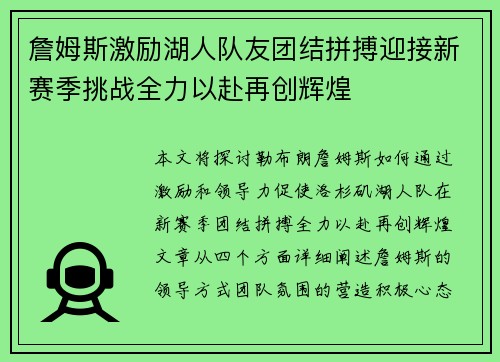 詹姆斯激励湖人队友团结拼搏迎接新赛季挑战全力以赴再创辉煌

本文将探讨勒布朗詹姆斯如何通过激励和领导力促使洛杉矶湖人队在新赛季团结拼搏全力以赴再创辉煌文章从四个方面详细阐述詹姆斯的领导方式团队氛围的营造积极心态